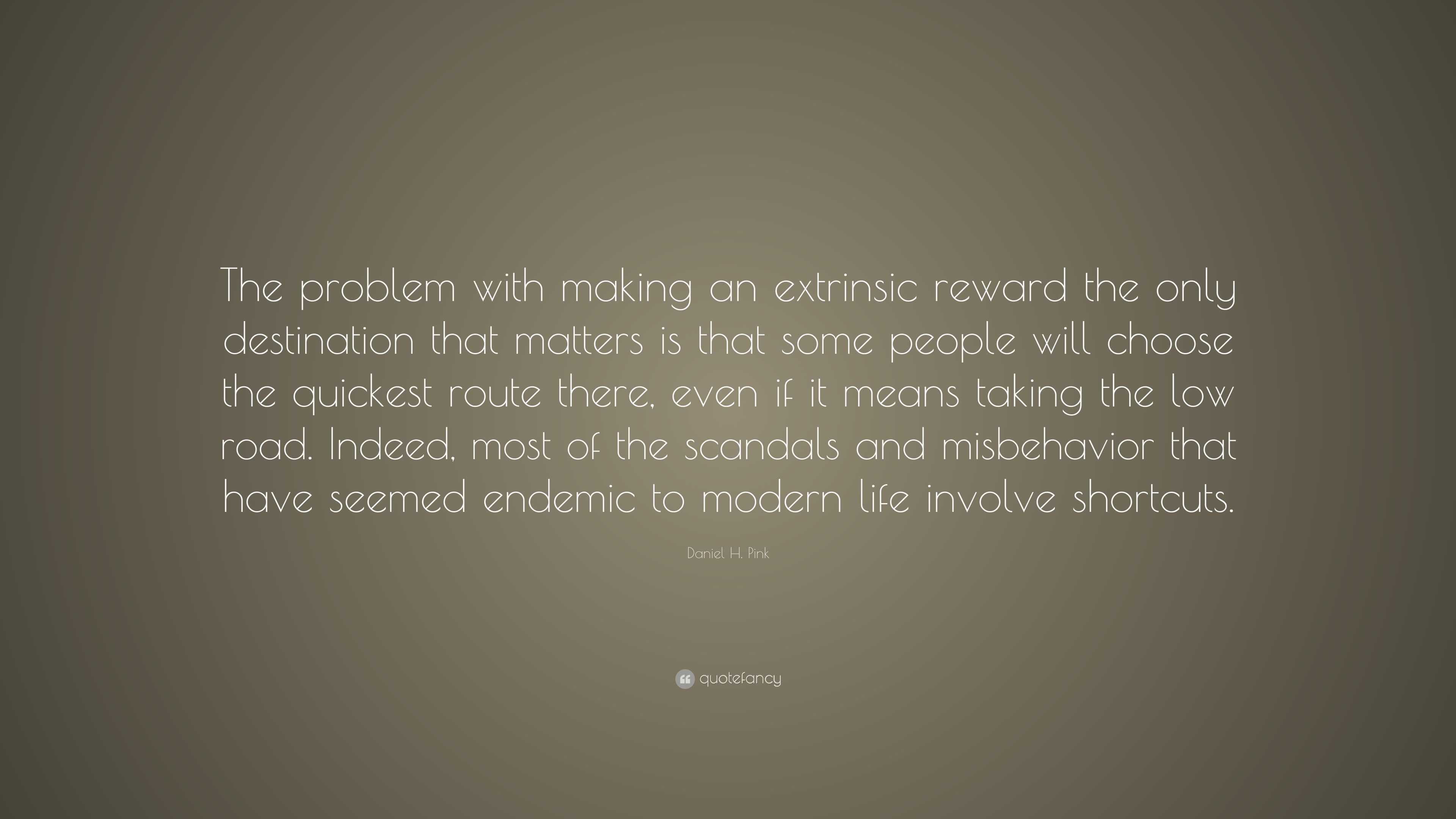 The problem with making an extrinsic reward the only destination that matters is that some people will choose the quickest route there, even if it means taking the low road. Indeed, most of the scandals and misbehavior that have seemed endemic to modern life involve shortcuts.

Daniel H. Pink

quotefancy